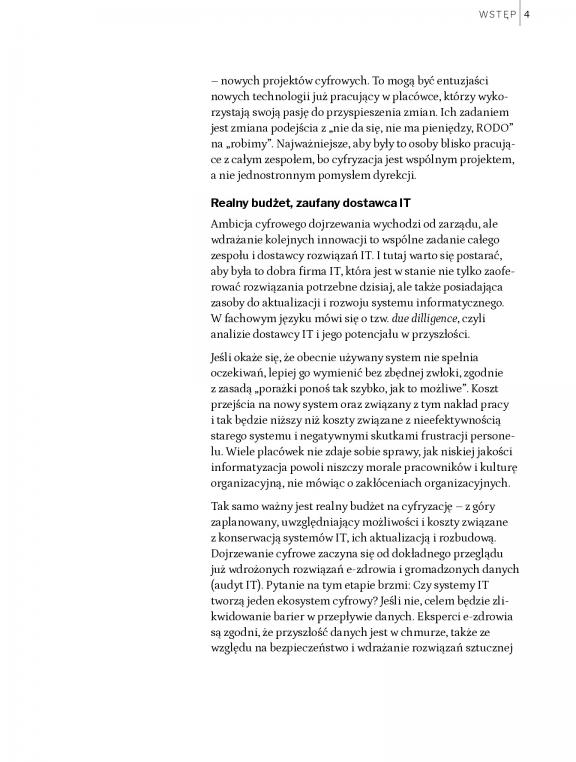 WSTĘP 4

– nowych projektów cyfrowych. To mogą być entuzjaści nowych technologii już pracujący w placówce, którzy wykorzystają swoją pasję do przyspieszenia zmian. Ich zadaniem jest zmiana podejścia z „nie da się, nie ma pieniędzy, RODO" na „robimy". Najważniejsze, aby były to osoby blisko pracujące z całym zespołem, bo cyfryzacja jest wspólnym projektem, a nie jednostronnym pomysłem dyrekcji.

Realny budżet, zaufany dostawca IT

Ambicja cyfrowego dojrzewania wychodzi od zarządu, ale wdrażanie kolejnych innowacji to wspólne zadanie całego zespołu i dostawcy rozwiązań IT. I tutaj warto się postarać, aby była to dobra firma IT, która jest w stanie nie tylko zaoferować rozwiązania potrzebne dzisiaj, ale także posiadająca zasoby do aktualizacji i rozwoju systemu informatycznego. W fachowym języku mówi się o tzw. due dilligence, czyli analizie dostawcy IT i jego potencjału w przyszłości.

Jeśli okaże się, że obecnie używany system nie spełnia oczekiwań, lepiej go wymienić bez zbędnej zwłoki, zgodnie z zasadą „porażki ponoś tak szybko, jak to możliwe". Koszt przejścia na nowy system oraz związany z tym nakład pracy i tak będzie niższy niż koszty związane z nieefektywnością starego systemu i negatywnymi skutkami frustracji personelu. Wiele placówek nie zdaje sobie sprawy, jak niskiej jakości informatyzacja powoli niszczy morale pracowników i kulturę organizacyjną, nie mówiąc o zakłóceniach organizacyjnych.

Tak samo ważny jest realny budżet na cyfryzację – z góry zaplanowany, uwzględniający możliwości i koszty związane z konserwacją systemów IT, ich aktualizacją i rozbudową. Dojrzewanie cyfrowe zaczyna się od dokładnego przeglądu już wdrożonych rozwiązań e-zdrowia i gromadzonych danych (audyt IT). Pytanie na tym etapie brzmi: Czy systemy IT tworzą jeden ekosystem cyfrowy? Jeśli nie, celem będzie zlikwidowanie barier w przepływie danych. Eksperci e-zdrowia są zgodni, że przyszłość danych jest w chmurze, także ze względu na bezpieczeństwo i wdrażanie rozwiązań sztucznej